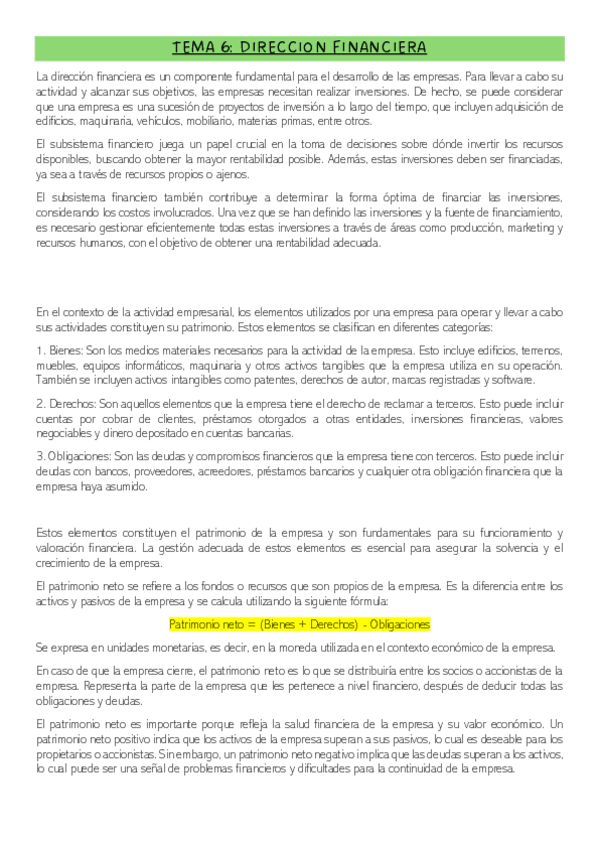 TEMA 6: DIRECCION FINANCIERA

La dirección financiera es un componente fundamental para el desarrollo de las empresas. Para llevar a cabo su actividad y alcanzar sus objetivos, las empresas necesitan realizar inversiones. De hecho, se puede considerar que una empresa es una sucesión de proyectos de inversión a lo largo del tiempo, que incluyen adquisición de edificios, maquinaria, vehículos, mobiliario, materias primas, entre otros.

El subsistema financiero juega un papel crucial en la toma de decisiones sobre dónde invertir los recursos disponibles, buscando obtener la mayor rentabilidad posible. Además, estas inversiones deben ser financiadas, ya sea a través de recursos propios o ajenos.

El subsistema financiero también contribuye a determinar la forma óptima de financiar las inversiones, considerando los costos involucrados. Una vez que se han definido las inversiones y la fuente de financiamiento, es necesario gestionar eficientemente todas estas inversiones a través de áreas como producción, marketing y recursos humanos, con el objetivo de obtener una rentabilidad adecuada.

En el contexto de la actividad empresarial, los elementos utilizados por una empresa para operar y llevar a cabo sus actividades constituyen su patrimonio. Estos elementos se clasifican en diferentes categorías:

1. Bienes: Son los medios materiales necesarios para la actividad de la empresa. Esto incluye edificios, terrenos, muebles, equipos informáticos, maquinaria y otros activos tangibles que la empresa utiliza en su operación. También se incluyen activos intangibles como patentes, derechos de autor, marcas registradas y software.

2. Derechos: Son aquellos elementos que la empresa tiene el derecho de reclamar a terceros. Esto puede incluir cuentas por cobrar de clientes, préstamos otorgados a otras entidades, inversiones financieras, valores negociables y dinero depositado en cuentas bancarias.

3. Obligaciones: Son las deudas y compromisos financieros que la empresa tiene con terceros. Esto puede incluir deudas con bancos, proveedores, acreedores, préstamos bancarios y cualquier otra obligación financiera que la empresa haya asumido.

Estos elementos constituyen el patrimonio de la empresa y son fundamentales para su funcionamiento y valoración financiera. La gestión adecuada de estos elementos es esencial para asegurar la solvencia y el crecimiento de la empresa.

El patrimonio neto se refiere a los fondos o recursos que son propios de la empresa. Es la diferencia entre los activos y pasivos de la empresa y se calcula utilizando la siguiente fórmula:

Patrimonio neto = (Bienes + Derechos) - Obligaciones

Se expresa en unidades monetarias, es decir, en la moneda utilizada en el contexto económico de la empresa.

En caso de que la empresa cierre, el patrimonio neto es lo que se distribuiría entre los socios o accionistas de la empresa. Representa la parte de la empresa que les pertenece a nivel financiero, después de deducir todas las obligaciones y deudas.

El patrimonio neto es importante porque refleja la salud financiera de la empresa y su valor económico. Un patrimonio neto positivo indica que los activos de la empresa superan a sus pasivos, lo cual es deseable para los propietarios o accionistas. Sin embargo, un patrimonio neto negativo implica que las deudas superan a los activos, lo cual puede ser una señal de problemas financieros y dificultades para la continuidad de la empresa.